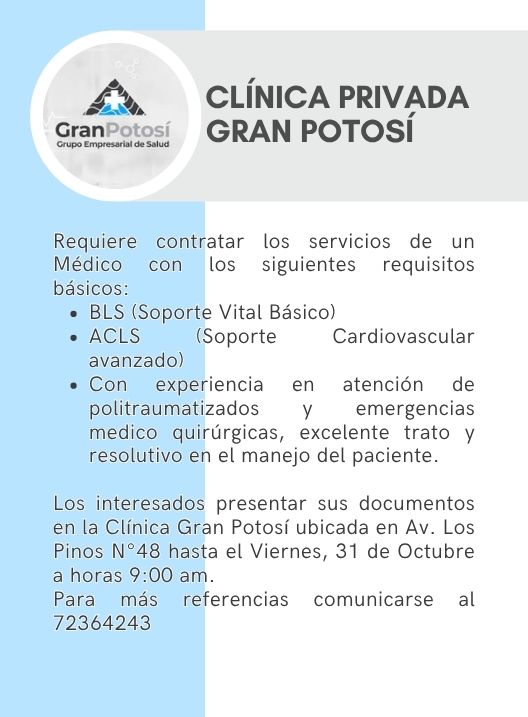 GranPotosí
Grupo Empresarial de Salud

CLÍNICA PRIVADA GRAN POTOSÍ

Requiere contratar los servicios de un Médico con los siguientes requisitos básicos:
- BLS (Soporte Vital Básico)
- ACLS (Soporte Cardiovascular avanzado)
- Con experiencia en atención de politraumatizados y emergencias medico quirúrgicas, excelente trato y resolutivo en el manejo del paciente.

Los interesados presentar sus documentos en la Clínica Gran Potosí ubicada en Av. Los Pinos N°48 hasta el Viernes, 31 de Octubre a horas 9:00 am.
Para más referencias comunicarse al 72364243